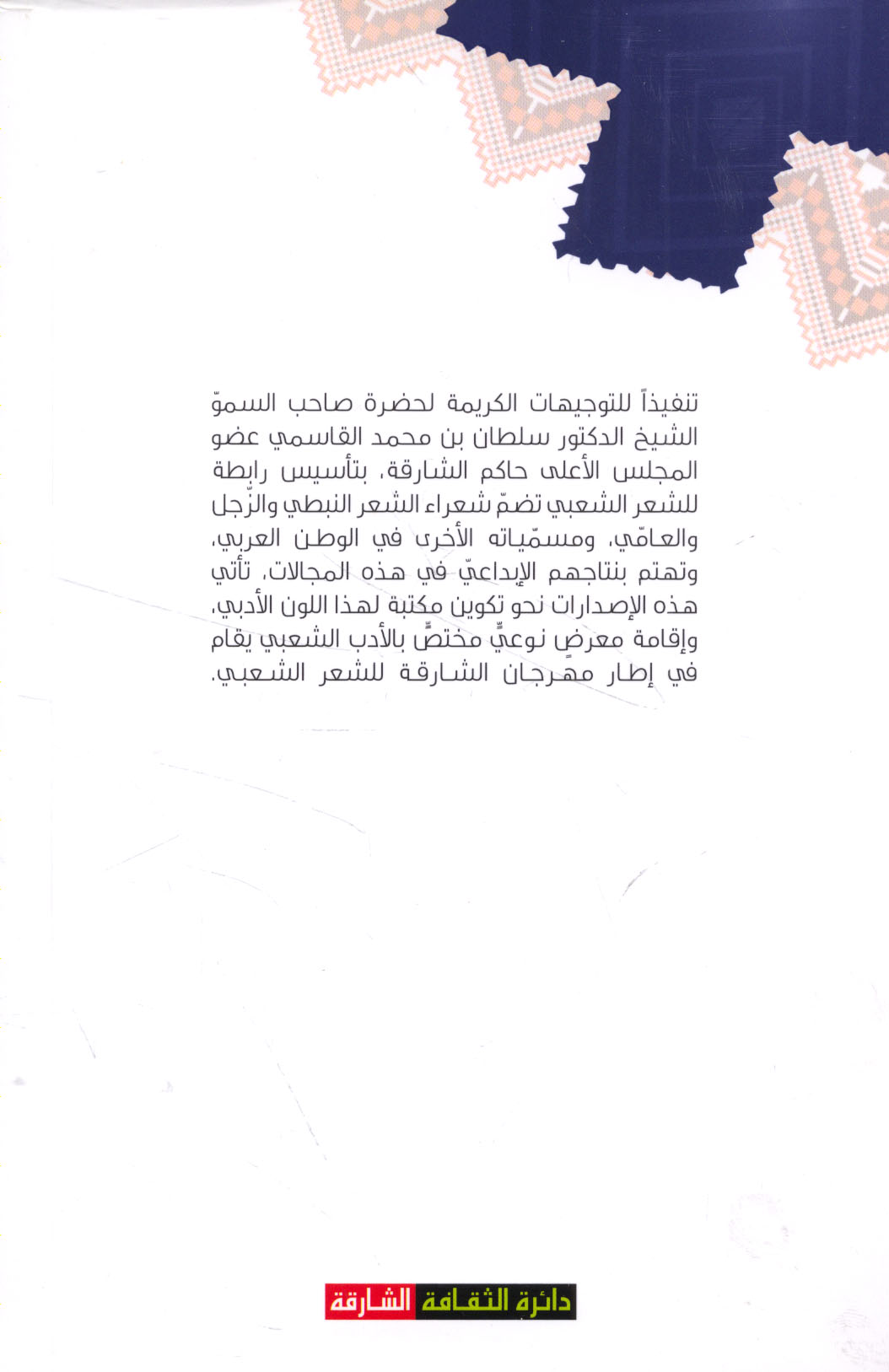 تنفيذاً للتوجيهات الكريمة لحضرة صاحب السموّ الشيخ الدكتور سلطان بن محمد القاسمي عضو المجلس الأعلى حاكم الشارقة، بتأسيس رابطة للشعر الشعبي تضمّ شعراء الشعر النبطي والزّجل والعامّي، ومسمّياته الأخرى في الوطن العربي، وتهتم بنتاجهم الإبداعيّ في هذه المجالات، تأتي هذه الإصدارات نحو تكوين مكتبة لهذا اللون الأدبي، وإقامة معرضٍ نوعيٍّ مختصٍّ بالأدب الشعبي يقام في إطار مهرجان الشارقة للشعر الشعبي.

دائرة الثقافة الشارقة